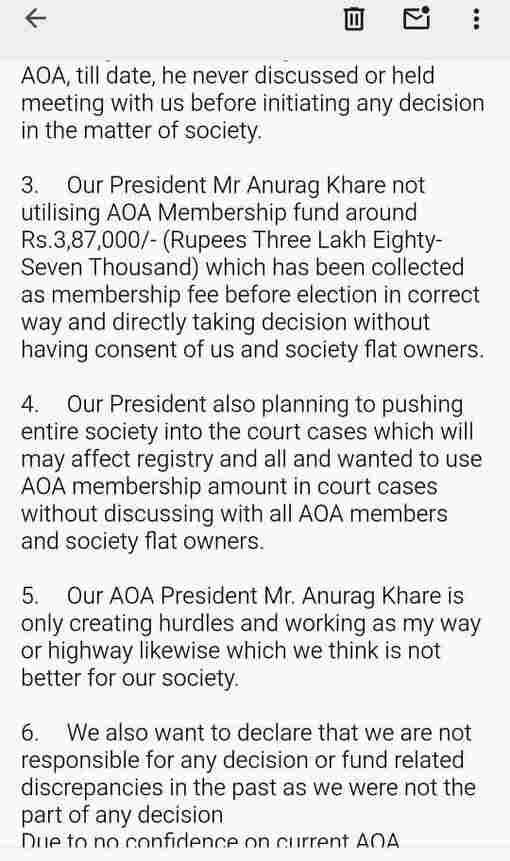 AOA, till date, he never discussed or held meeting with us before initiating any decision in the matter of society.

3. Our President Mr Anurag Khare not utilising AOA Membership fund around Rs.3,87,000/- (Rupees Three Lakh Eighty-Seven Thousand) which has been collected as membership fee before election in correct way and directly taking decision without having consent of us and society flat owners.

4. Our President also planning to pushing entire society into the court cases which will may affect registry and all and wanted to use AOA membership amount in court cases without discussing with all AOA members and society flat owners.

5. Our AOA President Mr. Anurag Khare is only creating hurdles and working as my way or highway likewise which we think is not better for our society.

6. We also want to declare that we are not responsible for any decision or fund related discrepancies in the past as we were not the part of any decision
Due to no confidence on current AOA